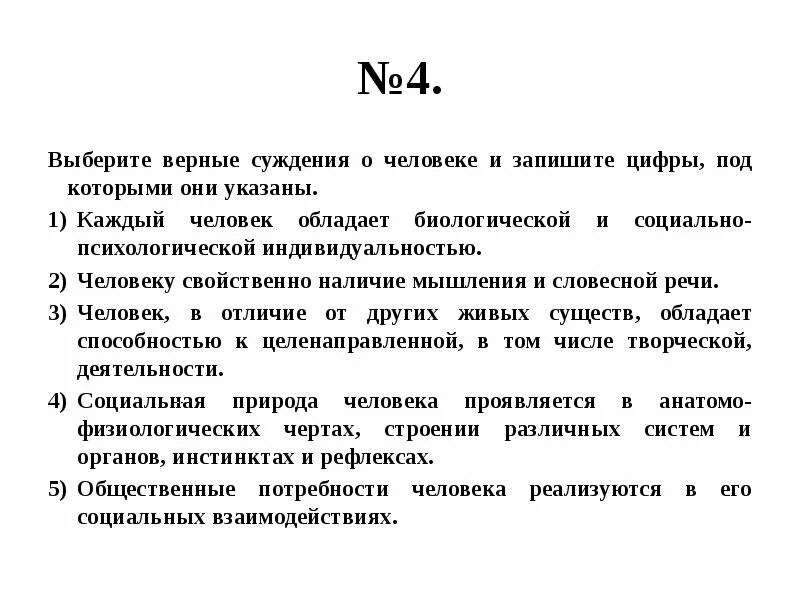 №4.

Выберите верные суждения о человеке и запишите цифры, под которыми они указаны.

1) Каждый человек обладает биологической и социально-психологической индивидуальностью.

2) Человеку свойственно наличие мышления и словесной речи.

3) Человек, в отличие от других живых существ, обладает способностью к целенаправленной, в том числе творческой, деятельности.

4) Социальная природа человека проявляется в анатомо-физиологических чертах, строении различных систем и органов, инстинктах и рефлексах.

5) Общественные потребности человека реализуются в его социальных взаимодействиях.